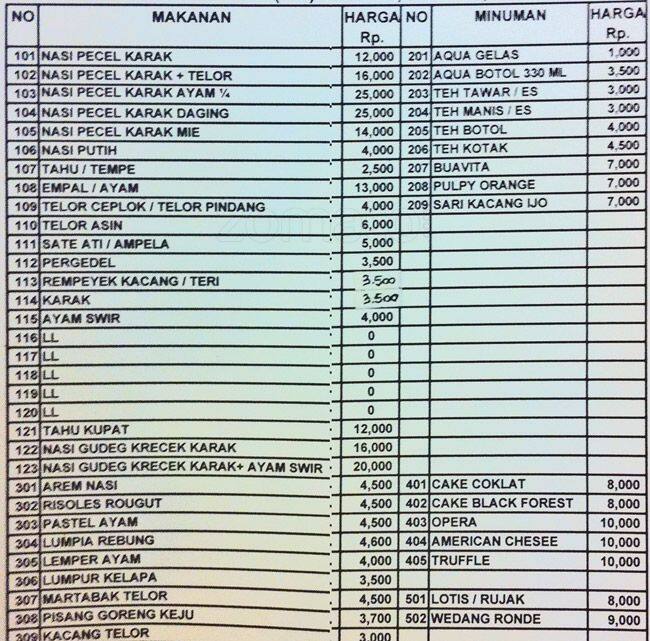 | NO | MAKANAN | HARGA Rp. | NO | MINUMAN | HARGA Rp. |
|---|---|---|---|---|---|
| 101 | NASI PECEL KARAK | 12,000 | 201 | AQUA GELAS | 1,000 |
| 102 | NASI PECEL KARAK + TELOR | 16,000 | 202 | AQUA BOTOL 330 ML | 3,500 |
| 103 | NASI PECEL KARAK AYAM ¼ | 25,000 | 203 | TEH TAWAR / ES | 3,000 |
| 104 | NASI PECEL KARAK DAGING | 25,000 | 204 | TEH MANIS / ES | 3,000 |
| 105 | NASI PECEL KARAK MIE | 14,000 | 205 | TEH BOTOL | 4,000 |
| 106 | NASI PUTIH | 4,000 | 206 | TEH KOTAK | 4,500 |
| 107 | TAHU / TEMPE | 2,500 | 207 | BUAVITA | 7,000 |
| 108 | EMPAL / AYAM | 13,000 | 208 | PULPY ORANGE | 7,000 |
| 109 | TELOR CEPLOK / TELOR PINDANG | 4,000 | 209 | SARI KACANG IJO | 7,000 |
| 110 | TELOR ASIN | 6,000 | | | |
| 111 | SATE ATI / AMPELA | 5,000 | | | |
| 112 | PERGEDEL | 3,500 | | | |
| 113 | REMPEYEK KACANG / TERI | 3.500 | | | |
| 114 | KARAK | 3.500 | | | |
| 115 | AYAM SWIR | 4,000 | | | |
| 116 | LL | 0 | | | |
| 117 | LL | 0 | | | |
| 118 | LL | 0 | | | |
| 119 | LL | 0 | | | |
| 120 | LL | 0 | | | |
| 121 | TAHU KUPAT | 12,000 | | | |
| 122 | NASI GUDEG KRECEK KARAK | 16,000 | | | |
| 123 | NASI GUDEG KRECEK KARAK+ AYAM SWIR | 20,000 | | | |
| 301 | AREM NASI | 4,500 | 401 | CAKE COKLAT | 8,000 |
| 302 | RISOLES ROUGUT | 4,500 | 402 | CAKE BLACK FOREST | 8,000 |
| 303 | PASTEL AYAM | 4,500 | 403 | OPERA | 10,000 |
| 304 | LUMPIA REBUNG | 4,600 | 404 | AMERICAN CHESEE | 10,000 |
| 305 | LEMPER AYAM | 4,000 | 405 | TRUFFLE | 10,000 |
| 306 | LUMPUR KELAPA | 3,500 | | | |
| 307 | MARTABAK TELOR | 4,500 | 501 | LOTIS / RUJAK | 8,000 |
| 308 | PISANG GORENG KEJU | 3,700 | 502 | WEDANG RONDE | 9,000 |
| 309 | KACANG TELOR | 3,000 | | | |